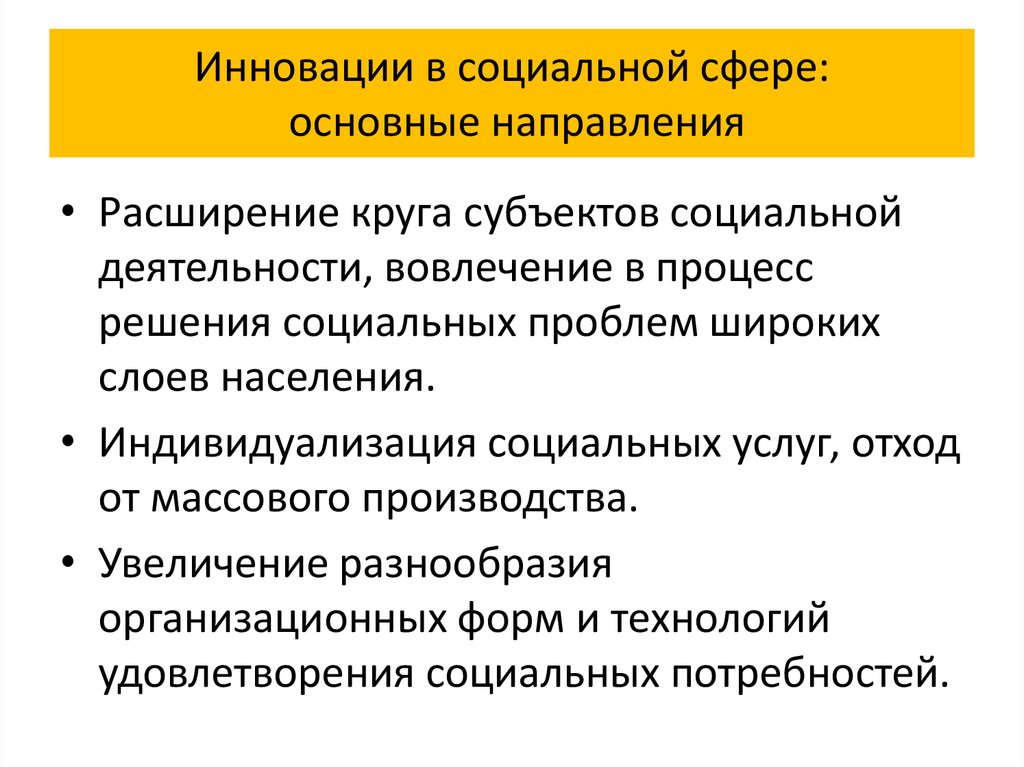 Инновации в социальной сфере:
основные направления

• Расширение круга субъектов социальной деятельности, вовлечение в процесс решения социальных проблем широких слоев населения.

• Индивидуализация социальных услуг, отход от массового производства.

• Увеличение разнообразия организационных форм и технологий удовлетворения социальных потребностей.